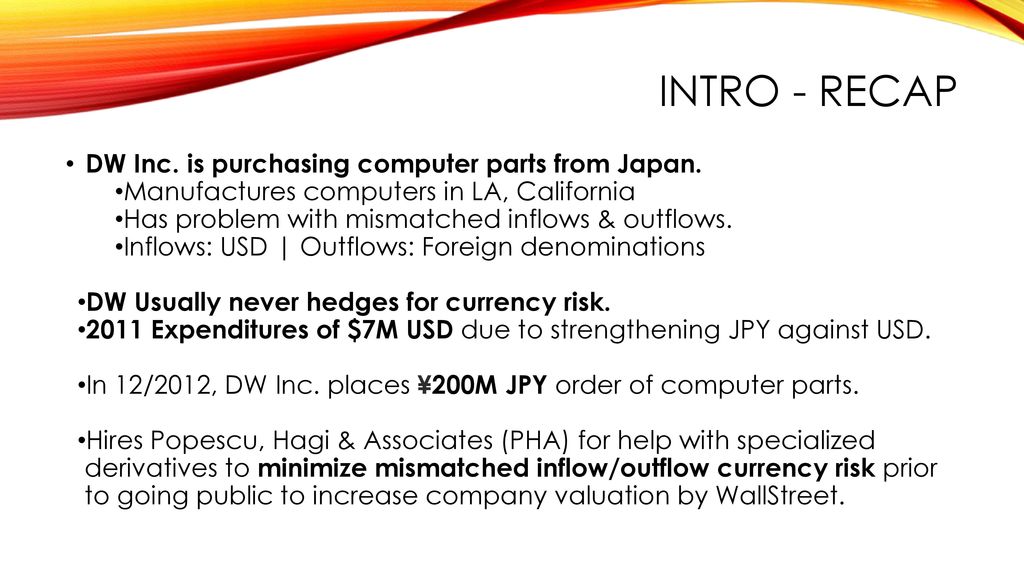 INTRO - RECAP

• DW Inc. is purchasing computer parts from Japan.
•Manufactures computers in LA, California
•Has problem with mismatched inflows & outflows.
•Inflows: USD | Outflows: Foreign denominations

•DW Usually never hedges for currency risk.
•2011 Expenditures of $7M USD due to strengthening JPY against USD.

•In 12/2012, DW Inc. places ¥200M JPY order of computer parts.

•Hires Popescu, Hagi & Associates (PHA) for help with specialized derivatives to minimize mismatched inflow/outflow currency risk prior to going public to increase company valuation by WallStreet.